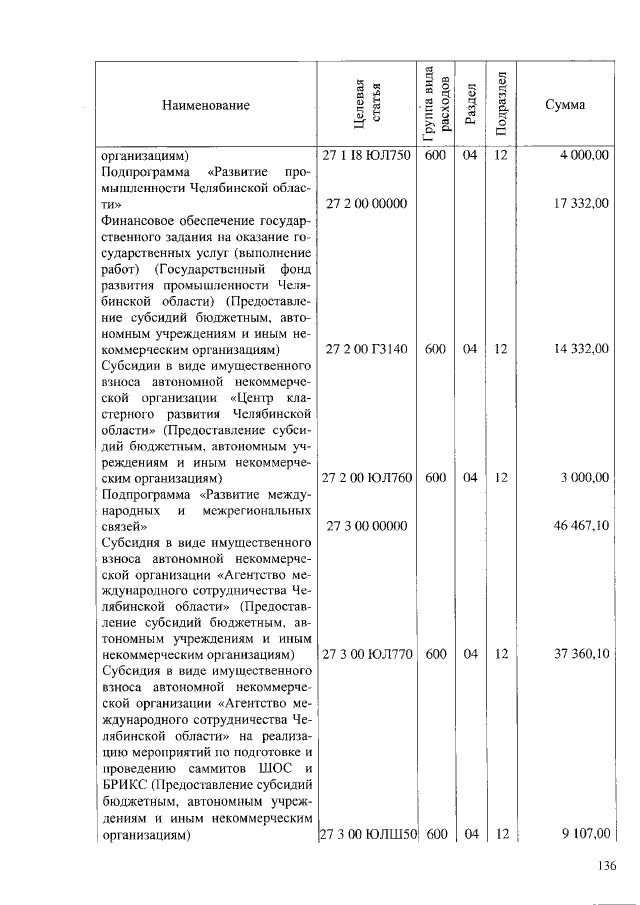 | Наименование | Целевая статья | Группа вида расходов | Раздел | Подраздел | Сумма |
|---|---|---|---|---|---|
| организациям) | 27 1 I8 ЮЛ750 | 600 | 04 | 12 | 4 000,00 |
| Подпрограмма «Развитие промышленности Челябинской области» | 27 2 00 00000 | | | | 17 332,00 |
| Финансовое обеспечение государственного задания на оказание государственных услуг (выполнение работ) (Государственный фонд развития промышленности Челябинской области) (Предоставление субсидий бюджетным, автономным учреждениям и иным некоммерческим организациям) | 27 2 00 Г3140 | 600 | 04 | 12 | 14 332,00 |
| Субсидии в виде имущественного взноса автономной некоммерческой организации «Центр кластерного развития Челябинской области» (Предоставление субсидий бюджетным, автономным учреждениям и иным некоммерческим организациям) | 27 2 00 ЮЛ760 | 600 | 04 | 12 | 3 000,00 |
| Подпрограмма «Развитие международных и межрегиональных связей» | 27 3 00 00000 | | | | 46 467,10 |
| Субсидия в виде имущественного взноса автономной некоммерческой организации «Агентство международного сотрудничества Челябинской области» (Предоставление субсидий бюджетным, автономным учреждениям и иным некоммерческим организациям) | 27 3 00 ЮЛ770 | 600 | 04 | 12 | 37 360,10 |
| Субсидия в виде имущественного взноса автономной некоммерческой организации «Агентство международного сотрудничества Челябинской области» на реализацию мероприятий по подготовке и проведению саммитов ШОС и БРИКС (Предоставление субсидий бюджетным, автономным учреждениям и иным некоммерческим организациям) | 27 3 00 ЮЛШ50 | 600 | 04 | 12 | 9 107,00 |

136